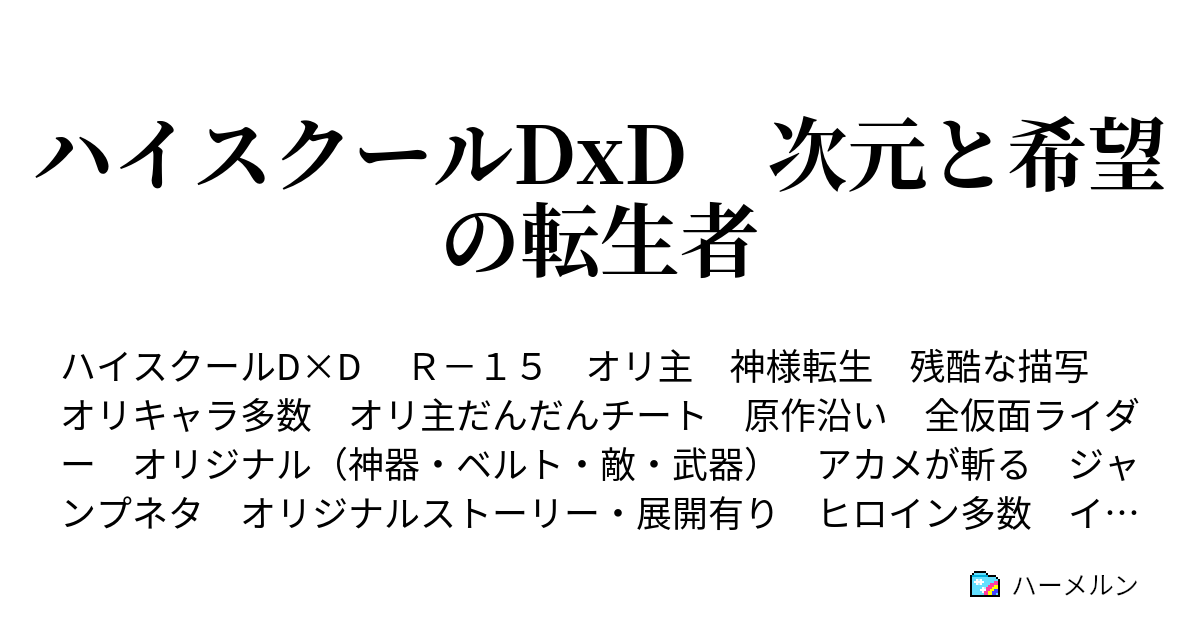 ハイスクールDxD　次元と希望の転生者

ハイスクールD×D　R－１５　オリ主　神様転生　残酷な描写　オリキャラ多数　オリ主だんだんチート　原作沿い　全仮面ライダー　オリジナル（神器・ベルト・敵・武器）　アカメが斬る　ジャンプネタ　オリジナルストーリー・展開有り　ヒロイン多数　イ…

ハーメルン